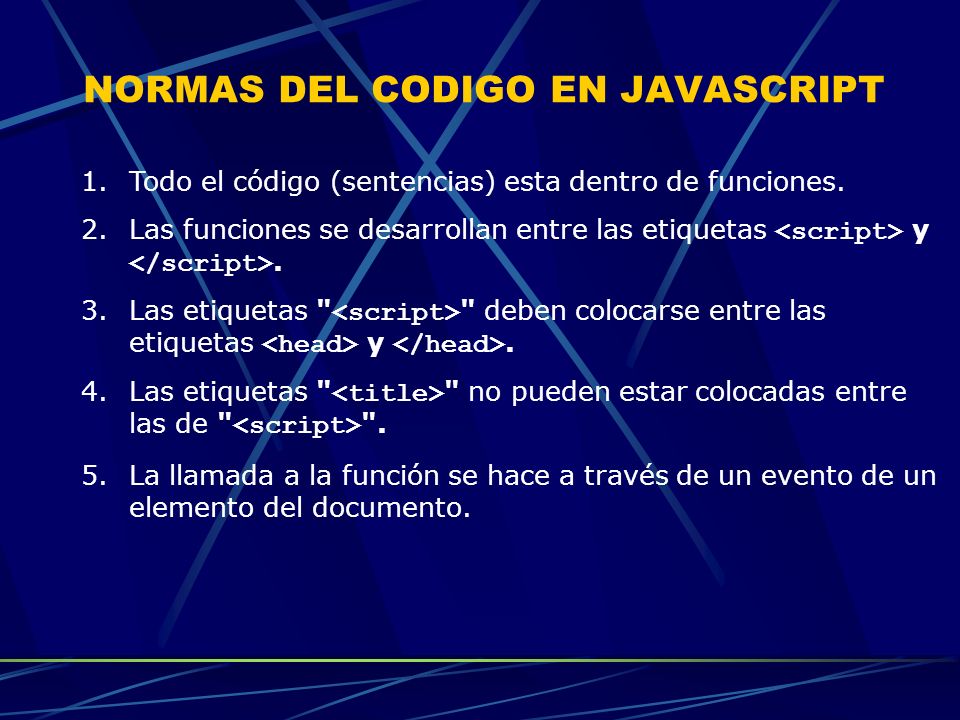 NORMAS DEL CODIGO EN JAVASCRIPT

1. Todo el código (sentencias) esta dentro de funciones.

2. Las funciones se desarrollan entre las etiquetas <script> y </script>.

3. Las etiquetas "<script>" deben colocarse entre las etiquetas <head> y </head>.

4. Las etiquetas "<title>" no pueden estar colocadas entre las de "<script>".

5. La llamada a la función se hace a través de un evento de un elemento del documento.